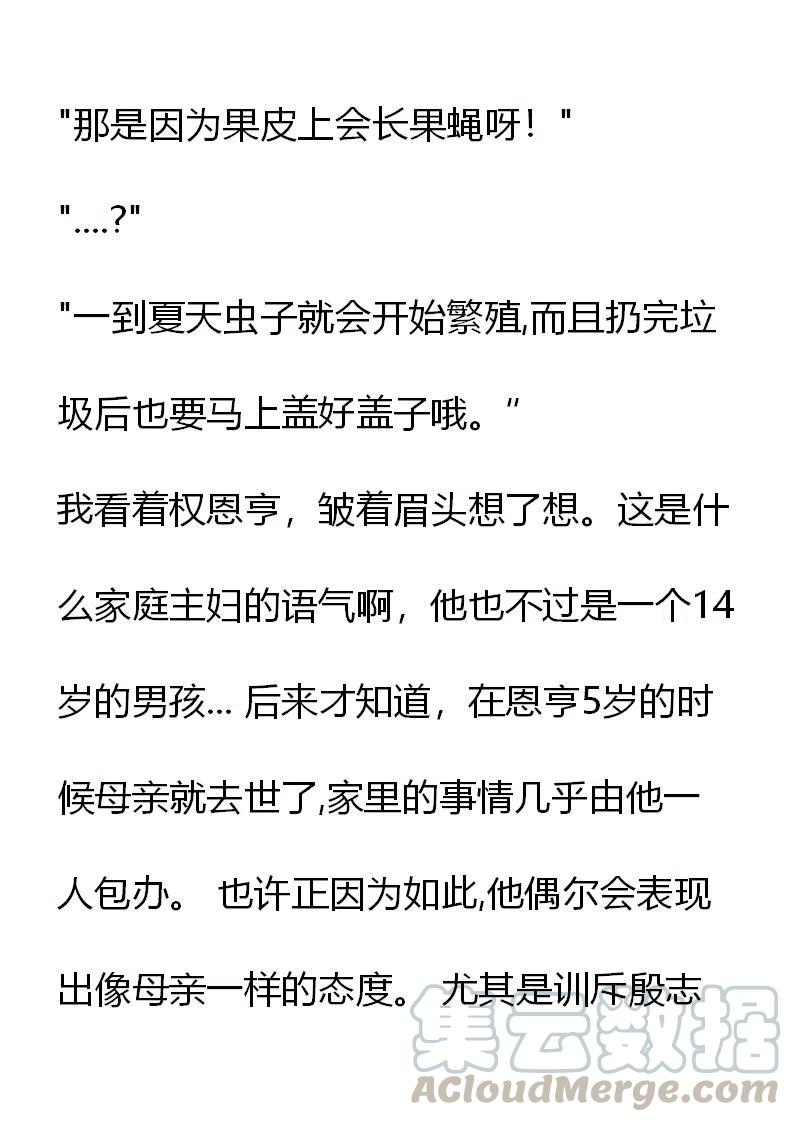 "那是因为果皮上会长果蝇呀！"

"....?"

"一到夏天虫子就会开始繁殖,而且扔完垃圾后也要马上盖好盖子哦。"

我看着权恩亨，皱着眉头想了想。这是什么家庭主妇的语气啊，他也不过是一个14岁的男孩... 后来才知道，在恩亨5岁的时候母亲就去世了,家里的事情几乎由他一人包办。 也许正因为如此,他偶尔会表现出像母亲一样的态度。 尤其是训斥殷志

集云数据
ACloudMerge.com